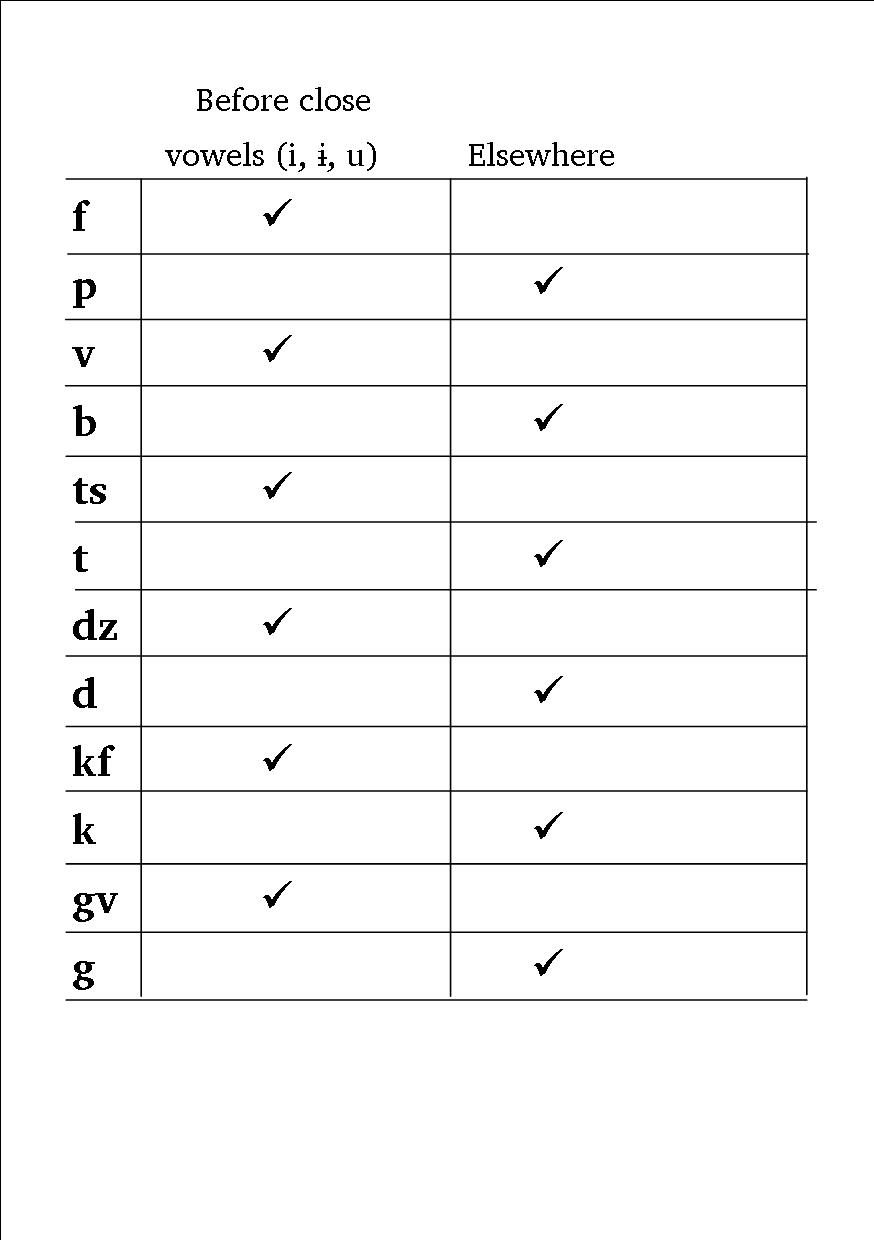 |  | Before close vowels (i, ɨ, u) | Elsewhere |
|---|---|---|
| f | ✓ |  |
| p |  | ✓ |
| v | ✓ |  |
| b |  | ✓ |
| ts | ✓ |  |
| t |  | ✓ |
| dz | ✓ |  |
| d |  | ✓ |
| kf | ✓ |  |
| k |  | ✓ |
| gv | ✓ |  |
| g |  | ✓ |